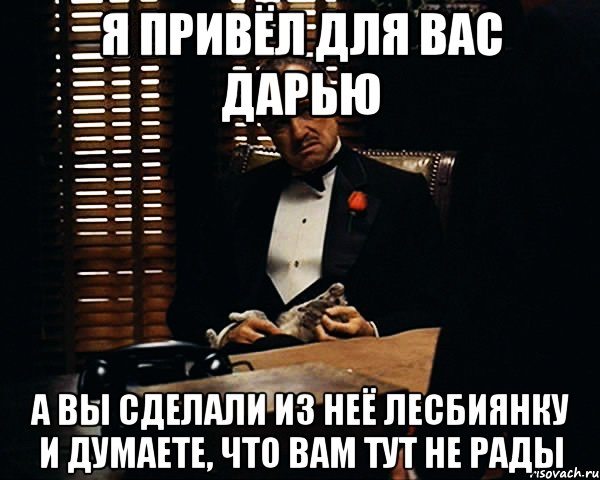 Я ПРИВЁЛ ДЛЯ ВАС ДАРЬЮ

А ВЫ СДЕЛАЛИ ИЗ НЕЁ ЛЕСБИЯНКУ И ДУМАЕТЕ, ЧТО ВАМ ТУТ НЕ РАДЫ

risovach.ru